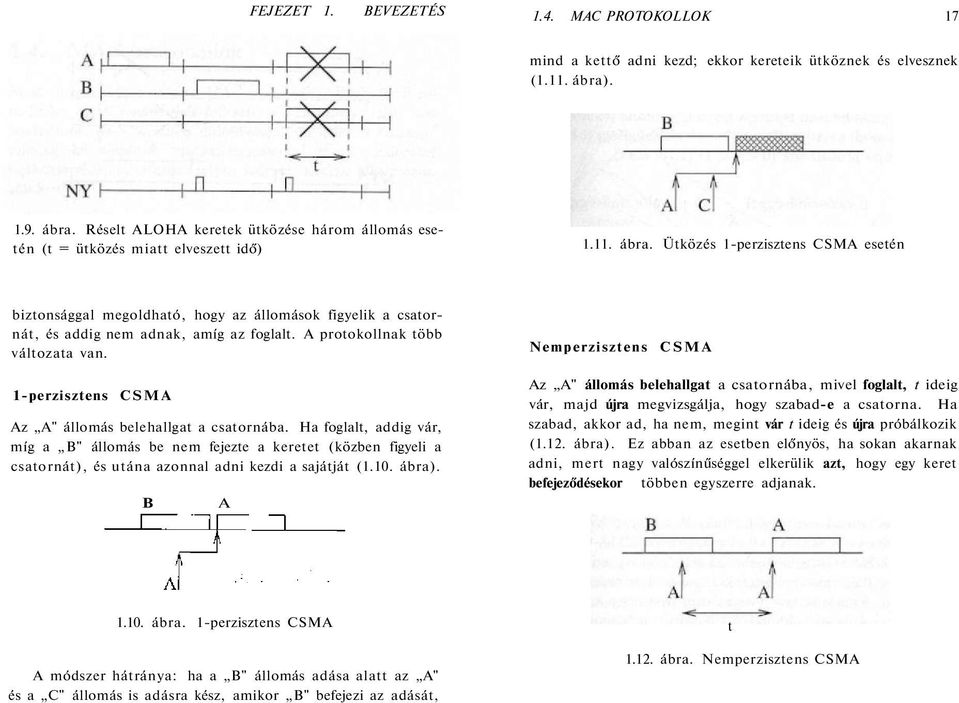 FEJEZET 1. BEVEZETÉS

A
B
C
t
NY

1.9. ábra. Réselt ALOHA keretek ütközése három állomás esetén (t = ütközés miatt elveszett idő)

biztonsággal megoldható, hogy az állomások figyelik a csatornát, és addig nem adnak, amíg az foglalt. A protokollnak több változata van.

1-perzisztens CSMA

Az „A" állomás belehallgat a csatornába. Ha foglalt, addig vár, míg a „B" állomás be nem fejezte a keretet (közben figyeli a csatornát), és utána azonnal adni kezdi a sajátját (1.10. ábra).

B
A
A

1.10. ábra. 1-perzisztens CSMA

A módszer hátránya: ha a „B" állomás adása alatt az „A" és a „C" állomás is adásra kész, amikor „B" befejezi az adását,

1.4. MAC PROTOKOLLOK

17

mind a kettő adni kezd; ekkor kereteik ütköznek és elvesznek (1.11. ábra).

B
A C

1.11. ábra. Ütközés 1-perzisztens CSMA esetén

Nemperzisztens CSMA

Az „A" állomás belehallgat a csatornába, mivel foglalt, t ideig vár, majd újra megvizsgálja, hogy szabad-e a csatorna. Ha szabad, akkor ad, ha nem, megint vár t ideig és újra próbálkozik (1.12. ábra). Ez abban az esetben előnyös, ha sokan akarnak adni, mert nagy valószínűséggel elkerülik azt, hogy egy keret befejeződésekor többen egyszerre adjanak.

B
A
A
A
t

1.12. ábra. Nemperzisztens CSMA